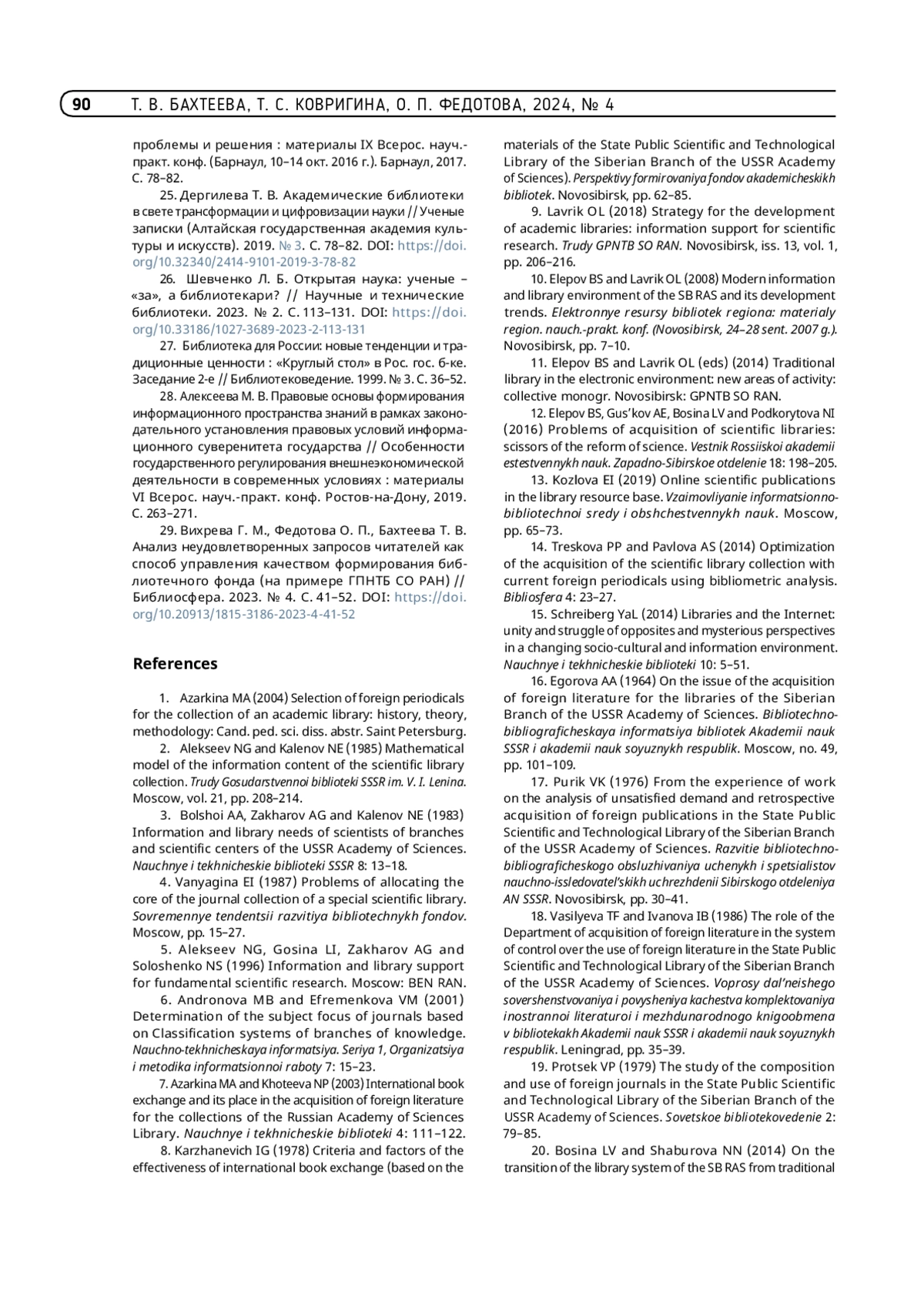 90 Т. В. БАХТЕЕВА, Т. С. КОВРИГИНА, О. П. ФЕДОТОВА, 2024, № 4

проблемы и решения : материалы IX Всерос. науч.-практ. конф. (Барнаул, 10–14 окт. 2016 г.). Барнаул, 2017. С. 78–82.

25. Дергилева Т. В. Академические библиотеки в свете трансформации и цифровизации науки // Ученые записки (Алтайская государственная академия культуры и искусств). 2019. № 3. С. 78–82. DOI: https://doi.org/10.32340/2414-9101-2019-3-78-82

26. Шевченко Л. Б. Открытая наука: ученые – «за», а библиотекари? // Научные и технические библиотеки. 2023. № 2. С. 113–131. DOI: https://doi.org/10.33186/1027-3689-2023-2-113-131

27. Библиотека для России: новые тенденции и традиционные ценности : «Круглый стол» в Рос. гос. б-ке. Заседание 2-е // Библиотековедение. 1999. № 3. С. 36–52.

28. Алексеева М. В. Правовые основы формирования информационного пространства знаний в рамках законодательного установления правовых условий информационного суверенитета государства // Особенности государственного регулирования внешнеэкономической деятельности в современных условиях : материалы VI Всерос. науч.-практ. конф. Ростов-на-Дону, 2019. С. 263–271.

29. Вихрева Г. М., Федотова О. П., Бахтеева Т. В. Анализ неудовлетворенных запросов читателей как способ управления качеством формирования библиотечного фонда (на примере ГПНТБ СО РАН) // Библиосфера. 2023. № 4. С. 41–52. DOI: https://doi.org/10.20913/1815-3186-2023-4-41-52

References

1. Azarkina MA (2004) Selection of foreign periodicals for the collection of an academic library: history, theory, methodology: Cand. ped. sci. diss. abstr. Saint Petersburg.

2. Alekseev NG and Kalenov NE (1985) Mathematical model of the information content of the scientific library collection. Trudy Gosudarstvennoi biblioteki SSSR im. V. I. Lenina. Moscow, vol. 21, pp. 208–214.

3. Bolshoi AA, Zakharov AG and Kalenov NE (1983) Information and library needs of scientists of branches and scientific centers of the USSR Academy of Sciences. Nauchnye i tekhnicheskie biblioteki SSSR 8: 13–18.

4. Vanyagina EI (1987) Problems of allocating the core of the journal collection of a special scientific library. Sovremennye tendentsii razvitiya bibliotechnykh fondov. Moscow, pp. 15–27.

5. Alekseev NG, Gosina LI, Zakharov AG and Soloshenko NS (1996) Information and library support for fundamental scientific research. Moscow: BEN RAN.

6. Andronova MB and Efremenkova VM (2001) Determination of the subject focus of journals based on Classification systems of branches of knowledge. Nauchno-tekhnicheskaya informatsiya. Seriya 1, Organizatsiya i metodika informatsionnoi raboty 7: 15–23.

7. Azarkina MA and Khoteeva NP (2003) International book exchange and its place in the acquisition of foreign literature for the collections of the Russian Academy of Sciences Library. Nauchnye i tekhnicheskie biblioteki 4: 111–122.

8. Karzhanevich IG (1978) Criteria and factors of the effectiveness of international book exchange (based on the materials of the State Public Scientific and Technological Library of the Siberian Branch of the USSR Academy of Sciences). Perspektivy formirovaniya fondov akademicheskikh bibliotek. Novosibirsk, pp. 62–85.

9. Lavrik OL (2018) Strategy for the development of academic libraries: information support for scientific research. Trudy GPNTB SO RAN. Novosibirsk, iss. 13, vol. 1, pp. 206–216.

10. Elepov BS and Lavrik OL (2008) Modern information and library environment of the SB RAS and its development trends. Elektronnye resursy bibliotek regiona: materialy region. nauch.-prakt. konf. (Novosibirsk, 24–28 sent. 2007 g.). Novosibirsk, pp. 7–10.

11. Elepov BS and Lavrik OL (eds) (2014) Traditional library in the electronic environment: new areas of activity: collective monogr. Novosibirsk: GPNTB SO RAN.

12. Elepov BS, Gus'kov AE, Bosina LV and Podkorytova NI (2016) Problems of acquisition of scientific libraries: scissors of the reform of science. Vestnik Rossiiskoi akademii estestvennykh nauk. Zapadno-Sibirskoe otdelenie 18: 198–205.

13. Kozlova EI (2019) Online scientific publications in the library resource base. Vzaimovliyanie informatsionno-bibliotechnoi sredy i obshchestvennykh nauk. Moscow, pp. 65–73.

14. Treskova PP and Pavlova AS (2014) Optimization of the acquisition of the scientific library collection with current foreign periodicals using bibliometric analysis. Bibliosfera 4: 23–27.

15. Schreiberg YaL (2014) Libraries and the Internet: unity and struggle of opposites and mysterious perspectives in a changing socio-cultural and information environment. Nauchnye i tekhnicheskie biblioteki 10: 5–51.

16. Egorova AA (1964) On the issue of the acquisition of foreign literature for the libraries of the Siberian Branch of the USSR Academy of Sciences. Bibliotechno-bibliograficheskaya informatsiya bibliotek Akademii nauk SSSR i akademii nauk soyuznykh respublik. Moscow, no. 49, pp. 101–109.

17. Purik VK (1976) From the experience of work on the analysis of unsatisfied demand and retrospective acquisition of foreign publications in the State Public Scientific and Technological Library of the Siberian Branch of the USSR Academy of Sciences. Razvitie bibliotechno-bibliograficheskogo obsluzhivaniya uchenykh i spetsialistov nauchno-issledovatel'skikh uchrezhdenii Sibirskogo otdeleniya AN SSSR. Novosibirsk, pp. 30–41.

18. Vasilyeva TF and Ivanova IB (1986) The role of the Department of acquisition of foreign literature in the system of control over the use of foreign literature in the State Public Scientific and Technological Library of the Siberian Branch of the USSR Academy of Sciences. Voprosy dal'neishego sovershenstvovaniya i povysheniya kachestva komplektovaniya inostrannoi literaturoi i mezhdunarodnogo knigoobmena v bibliotekakh Akademii nauk SSSR i akademii nauk soyuznykh respublik. Leningrad, pp. 35–39.

19. Protsek VP (1979) The study of the composition and use of foreign journals in the State Public Scientific and Technological Library of the Siberian Branch of the USSR Academy of Sciences. Sovetskoe bibliotekovedenie 2: 79–85.

20. Bosina LV and Shaburova NN (2014) On the transition of the library system of the SB RAS from traditional